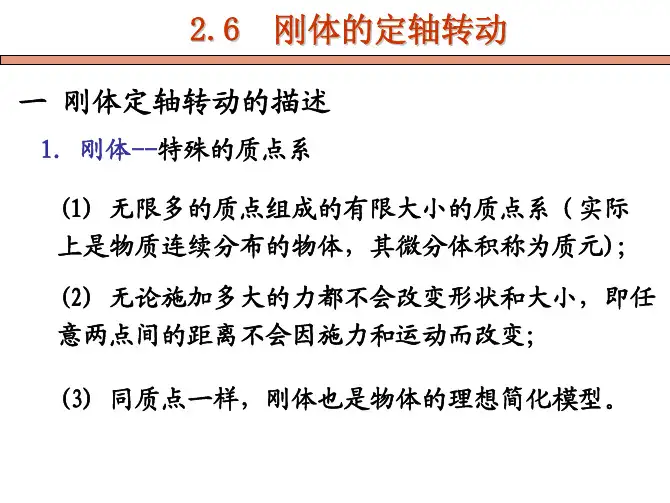 2.6　刚体的定轴转动

一 刚体定轴转动的描述

1. 刚体--特殊的质点系

(1) 无限多的质点组成的有限大小的质点系（实际上是物质连续分布的物体，其微分体积称为质元)；

(2) 无论施加多大的力都不会改变形状和大小，即任意两点间的距离不会因施力和运动而改变；

(3) 同质点一样，刚体也是物体的理想简化模型。